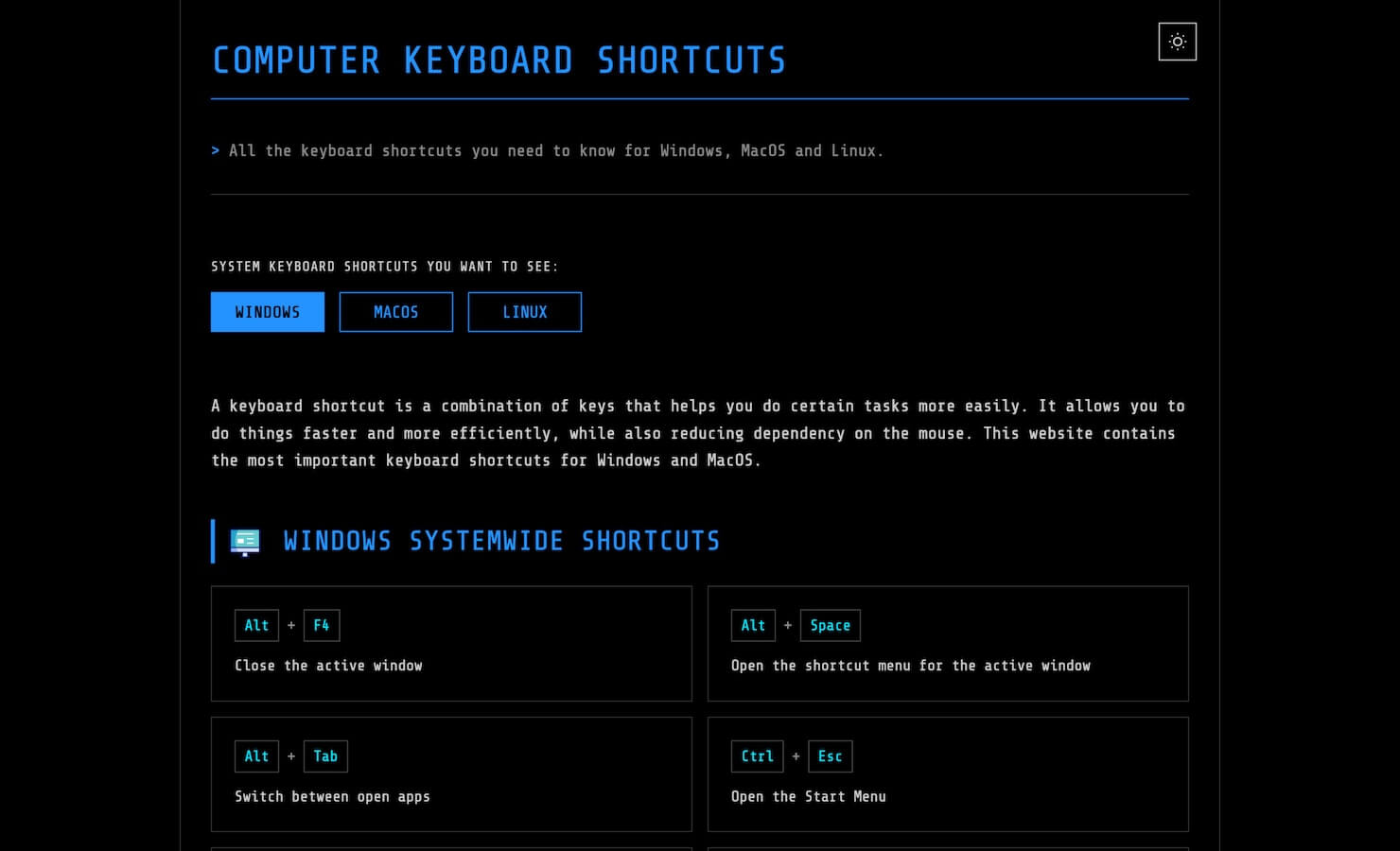 COMPUTER KEYBOARD SHORTCUTS

> All the keyboard shortcuts you need to know for Windows, MacOS and Linux.

SYSTEM KEYBOARD SHORTCUTS YOU WANT TO SEE:

WINDOWS MACOS LINUX

A keyboard shortcut is a combination of keys that helps you do certain tasks more easily. It allows you to do things faster and more efficiently, while also reducing dependency on the mouse. This website contains the most important keyboard shortcuts for Windows and MacOS.

WINDOWS SYSTEMWIDE SHORTCUTS

Alt + F4
Close the active window

Alt + Space
Open the shortcut menu for the active window

Alt + Tab
Switch between open apps

Ctrl + Esc
Open the Start Menu